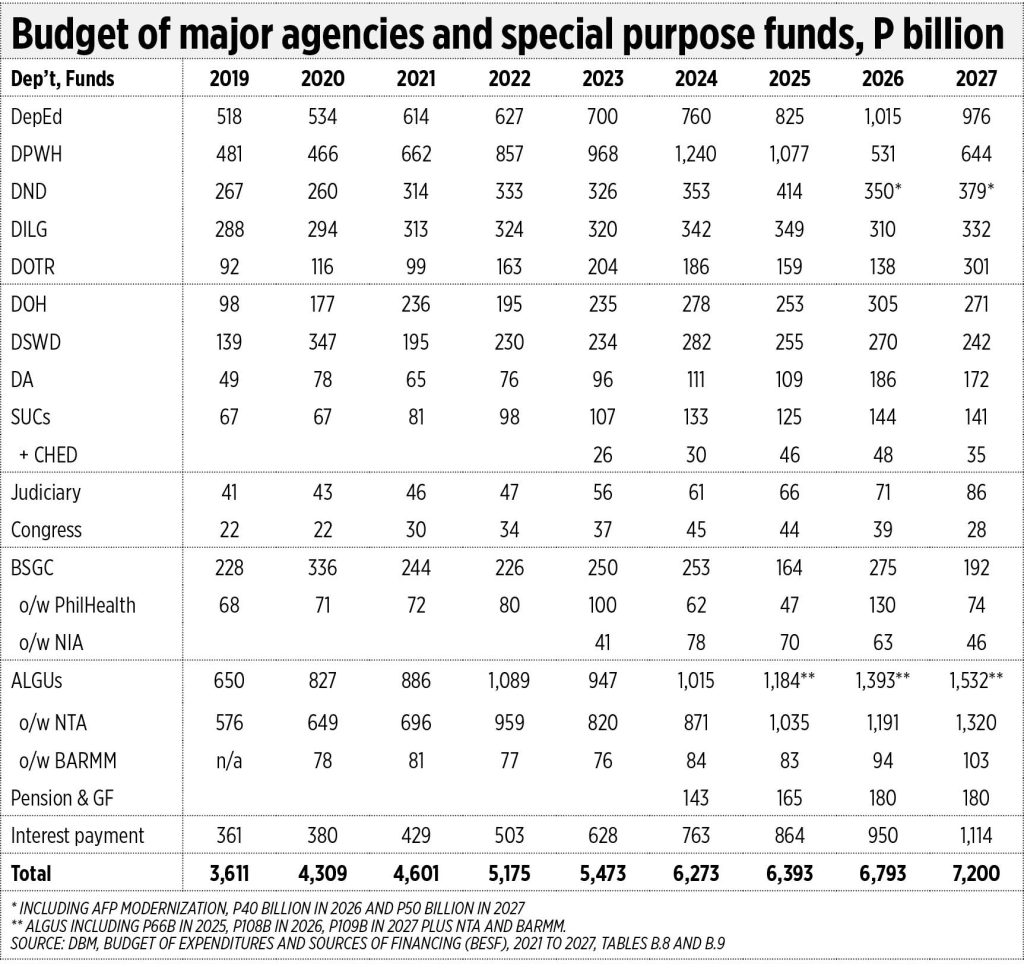 Budget of major agencies and special purpose funds, P billion

| Dep't, Funds | 2019 | 2020 | 2021 | 2022 | 2023 | 2024 | 2025 | 2026 | 2027 |
|---|---|---|---|---|---|---|---|---|---|
| DepEd | 518 | 534 | 614 | 627 | 700 | 760 | 825 | 1,015 | 976 |
| DPWH | 481 | 466 | 662 | 857 | 968 | 1,240 | 1,077 | 531 | 644 |
| DND | 267 | 260 | 314 | 333 | 326 | 353 | 414 | 350* | 379* |
| DILG | 288 | 294 | 313 | 324 | 320 | 342 | 349 | 310 | 332 |
| DOTR | 92 | 116 | 99 | 163 | 204 | 186 | 159 | 138 | 301 |
| DOH | 98 | 177 | 236 | 195 | 235 | 278 | 253 | 305 | 271 |
| DSWD | 139 | 347 | 195 | 230 | 234 | 282 | 255 | 270 | 242 |
| DA | 49 | 78 | 65 | 76 | 96 | 111 | 109 | 186 | 172 |
| SUCs | 67 | 67 | 81 | 98 | 107 | 133 | 125 | 144 | 141 |
| + CHED | | | | | 26 | 30 | 46 | 48 | 35 |
| Judiciary | 41 | 43 | 46 | 47 | 56 | 61 | 66 | 71 | 86 |
| Congress | 22 | 22 | 30 | 34 | 37 | 45 | 44 | 39 | 28 |
| BSGC | 228 | 336 | 244 | 226 | 250 | 253 | 164 | 275 | 192 |
| o/w PhilHealth | 68 | 71 | 72 | 80 | 100 | 62 | 47 | 130 | 74 |
| o/w NIA | | | | | 41 | 78 | 70 | 63 | 46 |
| ALGUs | 650 | 827 | 886 | 1,089 | 947 | 1,015 | 1,184** | 1,393** | 1,532** |
| o/w NTA | 576 | 649 | 696 | 959 | 820 | 871 | 1,035 | 1,191 | 1,320 |
| o/w BARMM | n/a | 78 | 81 | 77 | 76 | 84 | 83 | 94 | 103 |
| Pension & GF | | | | | | 143 | 165 | 180 | 180 |
| Interest payment | 361 | 380 | 429 | 503 | 628 | 763 | 864 | 950 | 1,114 |
| Total | 3,611 | 4,309 | 4,601 | 5,175 | 5,473 | 6,273 | 6,393 | 6,793 | 7,200 |

* INCLUDING AFP MODERNIZATION, P40 BILLION IN 2026 AND P50 BILLION IN 2027
** ALGUS INCLUDING P66B IN 2025, P108B IN 2026, P109B IN 2027 PLUS NTA AND BARMM.
SOURCE: DBM, BUDGET OF EXPENDITURES AND SOURCES OF FINANCING (BESF), 2021 TO 2027, TABLES B.8 AND B.9